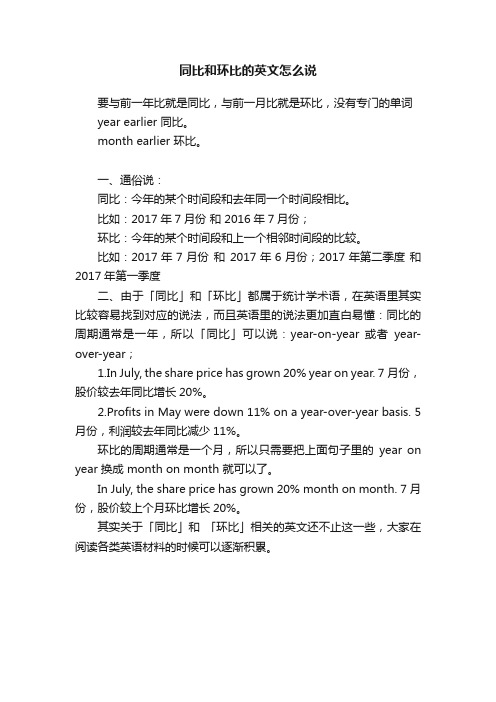 同比和环比的英文怎么说

要与前一年比就是同比，与前一月比就是环比，没有专门的单词

year earlier 同比。

month earlier 环比。

一、通俗说：

同比：今年的某个时间段和去年同一个时间段相比。

比如：2017 年 7 月份 和 2016 年 7 月份；

环比：今年的某个时间段和上一个相邻时间段的比较。

比如：2017 年 7 月份 和 2017 年 6 月份；2017 年第二季度 和 2017 年第一季度

二、由于「同比」和「环比」都属于统计学术语，在英语里其实比较容易找到对应的说法，而且英语里的说法更加直白易懂：同比的周期通常是一年，所以「同比」可以说：year-on-year 或者 year-over-year；

1.In July, the share price has grown 20% year on year. 7 月份，股价较去年同比增长 20%。

2.Profits in May were down 11% on a year-over-year basis. 5 月份，利润较去年同比减少 11%。

环比的周期通常是一个月，所以只需要把上面句子里的 year on year 换成 month on month 就可以了。

In July, the share price has grown 20% month on month. 7 月份，股价较上个月环比增长 20%。

其实关于「同比」和 「环比」相关的英文还不止这一些，大家在阅读各类英语材料的时候可以逐渐积累。